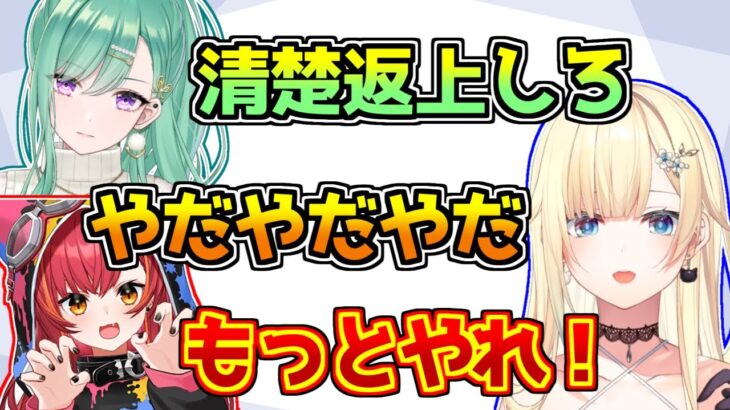 清楚返上しろ

やだやだやだ

もっとやれ！